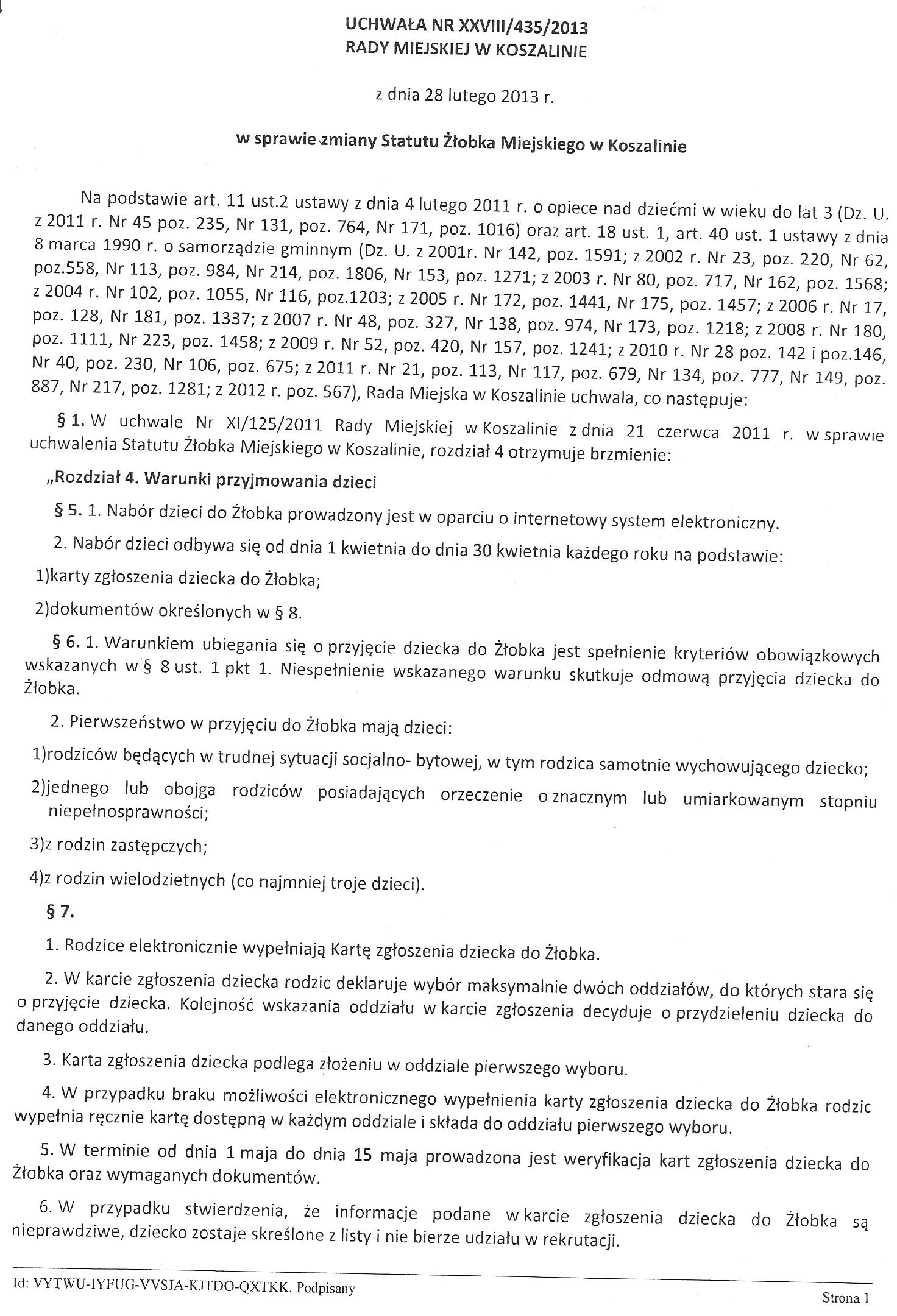 UCHWAŁA NR XXVIII/435/2013
RADY MIEJSKIEJ W KOSZALINIE

z dnia 28 lutego 2013 r.

w sprawie zmiany Statutu Żłobka Miejskiego w Koszalinie

Na podstawie art. 11 ust.2 ustawy z dnia 4 lutego 2011 r. o opiece nad dziećmi w wieku do lat 3 (Dz. U. z 2011 r. Nr 45 poz. 235, Nr 131, poz. 764, Nr 171, poz. 1016) oraz art. 18 ust. 1, art. 40 ust. 1 ustawy z dnia 8 marca 1990 r. o samorządzie gminnym (Dz. U. z 2001r. Nr 142, poz. 1591; z 2002 r. Nr 23, poz. 220, Nr 62, poz.558, Nr 113, poz. 984, Nr 214, poz. 1806, Nr 153, poz. 1271; z 2003 r. Nr 80, poz. 717, Nr 162, poz. 1568; z 2004 r. Nr 102, poz. 1055, Nr 116, poz.1203; z 2005 r. Nr 172, poz. 1441, Nr 175, poz. 1457; z 2006 r. Nr 17, poz. 128, Nr 181, poz. 1337; z 2007 r. Nr 48, poz. 327, Nr 138, poz. 974, Nr 173, poz. 1218; z 2008 r. Nr 180, poz. 1111, Nr 223, poz. 1458; z 2009 r. Nr 52, poz. 420, Nr 157, poz. 1241; z 2010 r. Nr 28 poz. 142 i poz.146, Nr 40, poz. 230, Nr 106, poz. 675; z 2011 r. Nr 21, poz. 113, Nr 117, poz. 679, Nr 134, poz. 777, Nr 149, poz. 887, Nr 217, poz. 1281; z 2012 r. poz. 567), Rada Miejska w Koszalinie uchwala, co następuje:

§ 1. W uchwale Nr XI/125/2011 Rady Miejskiej w Koszalinie z dnia 21 czerwca 2011 r. w sprawie uchwalenia Statutu Żłobka Miejskiego w Koszalinie, rozdział 4 otrzymuje brzmienie:

„Rozdział 4. Warunki przyjmowania dzieci

§ 5. 1. Nabór dzieci do Żłobka prowadzony jest w oparciu o internetowy system elektroniczny.

2. Nabór dzieci odbywa się od dnia 1 kwietnia do dnia 30 kwietnia każdego roku na podstawie:

1)karty zgłoszenia dziecka do Żłobka;

2)dokumentów określonych w § 8.

§ 6. 1. Warunkiem ubiegania się o przyjęcie dziecka do Żłobka jest spełnienie kryteriów obowiązkowych wskazanych w § 8 ust. 1 pkt 1. Niespełnienie wskazanego warunku skutkuje odmową przyjęcia dziecka do Żłobka.

2. Pierwszeństwo w przyjęciu do Żłobka mają dzieci:

1)rodziców będących w trudnej sytuacji socjalno- bytowej, w tym rodzica samotnie wychowującego dziecko;

2)jednego lub obojga rodziców posiadających orzeczenie o znacznym lub umiarkowanym stopniu niepełnosprawności;

3)z rodzin zastępczych;

4)z rodzin wielodzietnych (co najmniej troje dzieci).

§ 7.

1. Rodzice elektronicznie wypełniają Kartę zgłoszenia dziecka do Żłobka.

2. W karcie zgłoszenia dziecka rodzic deklaruje wybór maksymalnie dwóch oddziałów, do których stara się o przyjęcie dziecka. Kolejność wskazania oddziału w karcie zgłoszenia decyduje o przydzieleniu dziecka do danego oddziału.

3. Karta zgłoszenia dziecka podlega złożeniu w oddziale pierwszego wyboru.

4. W przypadku braku możliwości elektronicznego wypełnienia karty zgłoszenia dziecka do Żłobka rodzic wypełnia ręcznie kartę dostępną w każdym oddziale i składa do oddziału pierwszego wyboru.

5. W terminie od dnia 1 maja do dnia 15 maja prowadzona jest weryfikacja kart zgłoszenia dziecka do Żłobka oraz wymaganych dokumentów.

6. W przypadku stwierdzenia, że informacje podane w karcie zgłoszenia dziecka do Żłobka są nieprawdziwe, dziecko zostaje skreślone z listy i nie bierze udziału w rekrutacji.

Id: VYTWU-IYFUG-VVSJA-KJTDO-QXTKK. Podpisany

Strona 1